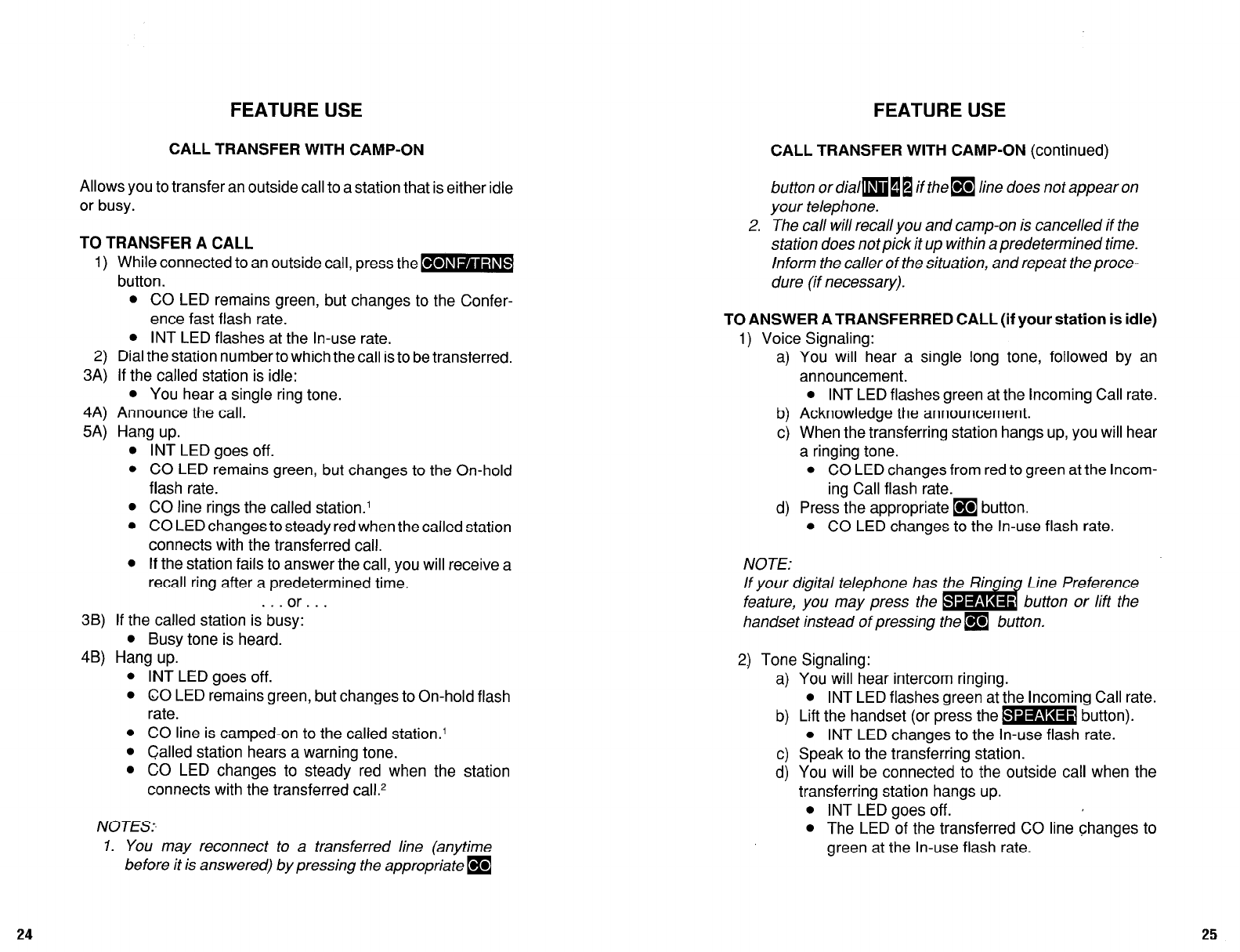 FEATURE USE

CALL TRANSFER WITH CAMP-ON

Allows you to transfer an outside call to a station that is either idle or busy.

TO TRANSFER A CALL

1) While connected to an outside call, press the CONF/TRNS button.
• CO LED remains green, but changes to the Conference fast flash rate.
• INT LED flashes at the In-use rate.
2) Dial the station number to which the call is to be transferred.
3A) If the called station is idle:
• You hear a single ring tone.
4A) Announce the call.
5A) Hang up.
• INT LED goes off.
• CO LED remains green, but changes to the On-hold flash rate.
• CO line rings the called station.$^1$
• CO LED changes to steady red when the called station connects with the transferred call.
• If the station fails to answer the call, you will receive a recall ring after a predetermined time.

. . . or . . .

3B) If the called station is busy:
• Busy tone is heard.
4B) Hang up.
• INT LED goes off.
• CO LED remains green, but changes to On-hold flash rate.
• CO line is camped-on to the called station.$^1$
• Called station hears a warning tone.
• CO LED changes to steady red when the station connects with the transferred call.$^2$

NOTES:
1. You may reconnect to a transferred line (anytime before it is answered) by pressing the appropriate CO

24

FEATURE USE

CALL TRANSFER WITH CAMP-ON (continued)

button or dial INT 4 2 if the CO line does not appear on your telephone.
2. The call will recall you and camp-on is cancelled if the station does not pick it up within a predetermined time. Inform the caller of the situation, and repeat the procedure (if necessary).

TO ANSWER A TRANSFERRED CALL (if your station is idle)

1) Voice Signaling:
a) You will hear a single long tone, followed by an announcement.
• INT LED flashes green at the Incoming Call rate.
b) Acknowledge the announcement.
c) When the transferring station hangs up, you will hear a ringing tone.
• CO LED changes from red to green at the Incoming Call flash rate.
d) Press the appropriate CO button.
• CO LED changes to the In-use flash rate.

NOTE:
If your digital telephone has the Ringing Line Preference feature, you may press the SPEAKER button or lift the handset instead of pressing the CO button.

2) Tone Signaling:
a) You will hear intercom ringing.
• INT LED flashes green at the Incoming Call rate.
b) Lift the handset (or press the SPEAKER button).
• INT LED changes to the In-use flash rate.
c) Speak to the transferring station.
d) You will be connected to the outside call when the transferring station hangs up.
• INT LED goes off.
• The LED of the transferred CO line changes to green at the In-use flash rate.

25